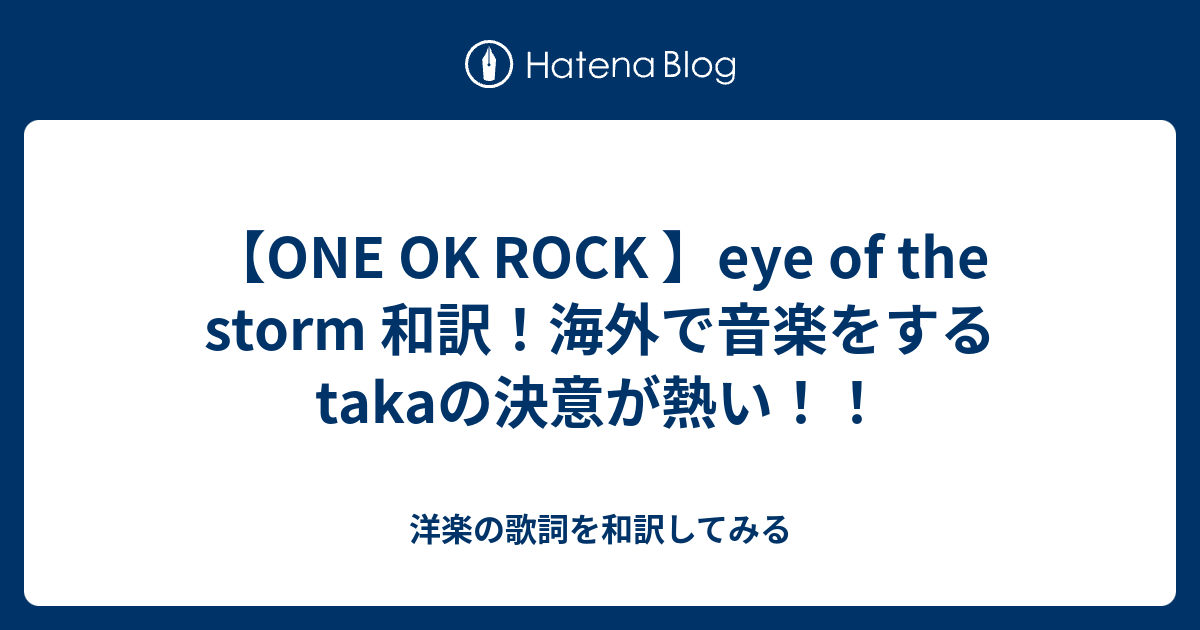 Hatena Blog

【ONE OK ROCK 】eye of the storm 和訳！海外で音楽をするtakaの決意が熱い！！

洋楽の歌詞を和訳してみる